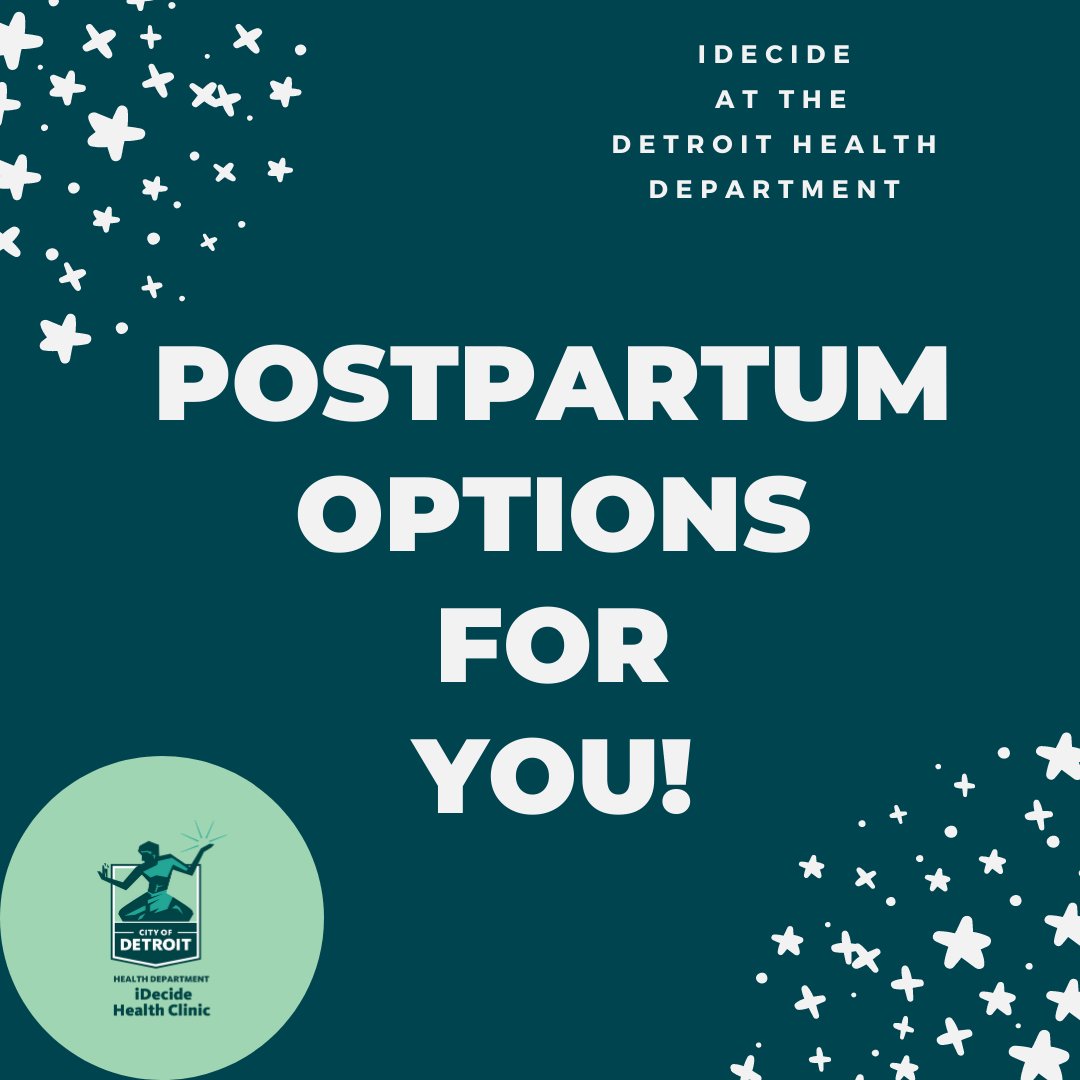 IDECIDE
AT THE
DETROIT HEALTH
DEPARTMENT

POSTPARTUM
OPTIONS
FOR
YOU!

CITY OF
DETROIT
HEALTH DEPARTMENT
iDecide
Health Clinic